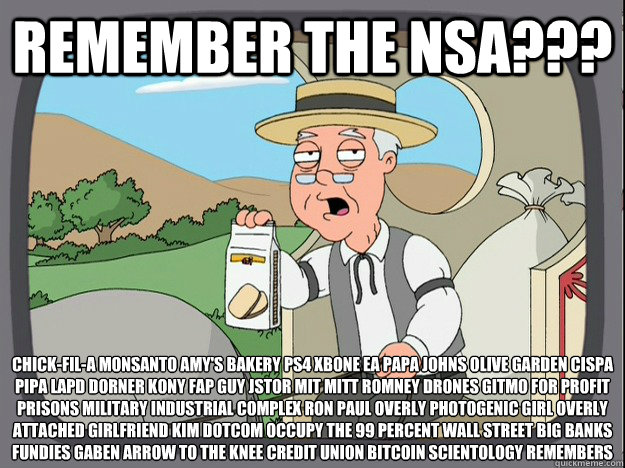 REMEMBER THE NSA???

CHICK-FIL-A MONSANTO AMY'S BAKERY PS4 XBONE EA PAPA JOHNS OLIVE GARDEN CISPA PIPA LAPD DORNER KONY FAP GUY JSTOR MIT MITT ROMNEY DRONES GITMO FOR PROFIT PRISONS MILITARY INDUSTRIAL COMPLEX RON PAUL OVERLY PHOTOGENIC GIRL OVERLY ATTACHED GIRLFRIEND KIM DOTCOM OCCUPY THE 99 PERCENT WALL STREET BIG BANKS FUNDIES GABEN ARROW TO THE KNEE CREDIT UNION BITCOIN SCIENTOLOGY REMEMBERS

quickmeme.com